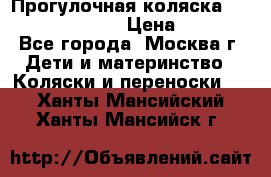 Прогулочная коляска
Цена
Все города Москва г
Дети и материнство
Коляски и переноски
Ханты Мансийский
Ханты Мансийск г

http://Объявлений.сайт